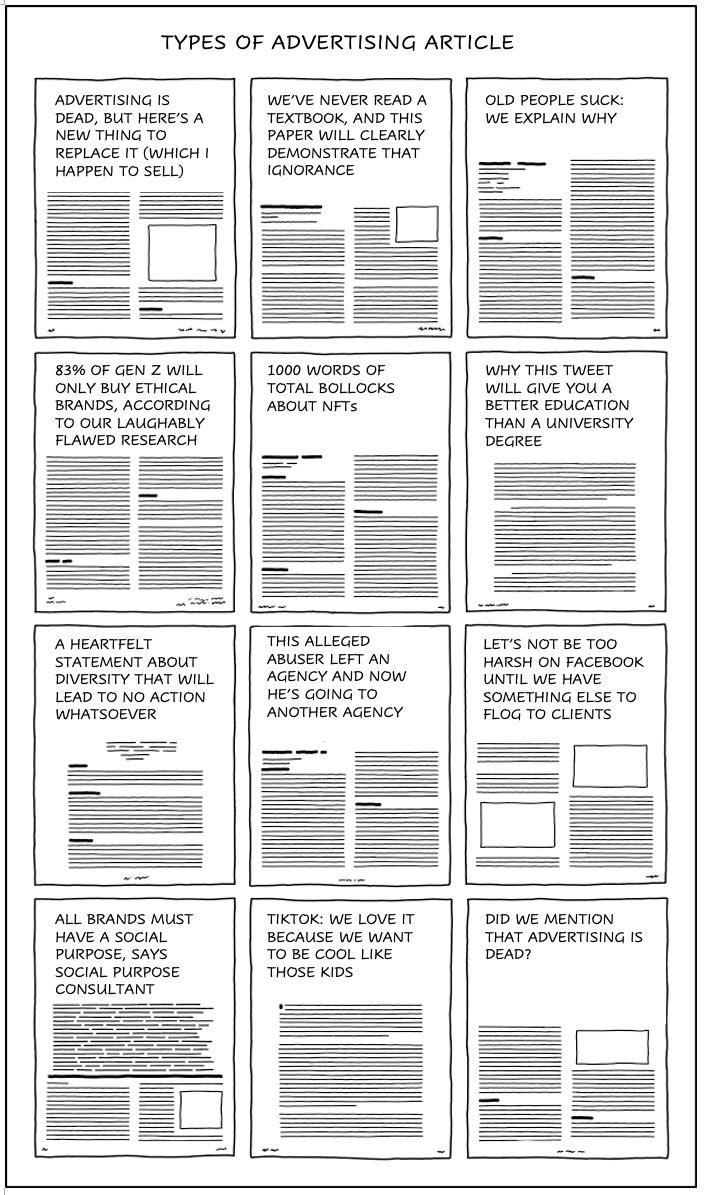 TYPES OF ADVERTISING ARTICLE

ADVERTISING IS DEAD, BUT HERE'S A NEW THING TO REPLACE IT (WHICH I HAPPEN TO SELL)

WE'VE NEVER READ A TEXTBOOK, AND THIS PAPER WILL CLEARLY DEMONSTRATE THAT IGNORANCE

OLD PEOPLE SUCK: WE EXPLAIN WHY

83% OF GEN Z WILL ONLY BUY ETHICAL BRANDS, ACCORDING TO OUR LAUGHABLY FLAWED RESEARCH

1000 WORDS OF TOTAL BOLLOCKS ABOUT NFTs

WHY THIS TWEET WILL GIVE YOU A BETTER EDUCATION THAN A UNIVERSITY DEGREE

A HEARTFELT STATEMENT ABOUT DIVERSITY THAT WILL LEAD TO NO ACTION WHATSOEVER

THIS ALLEGED ABUSER LEFT AN AGENCY AND NOW HE'S GOING TO ANOTHER AGENCY

LET'S NOT BE TOO HARSH ON FACEBOOK UNTIL WE HAVE SOMETHING ELSE TO FLOG TO CLIENTS

ALL BRANDS MUST HAVE A SOCIAL PURPOSE, SAYS SOCIAL PURPOSE CONSULTANT

TIKTOK: WE LOVE IT BECAUSE WE WANT TO BE COOL LIKE THOSE KIDS

DID WE MENTION THAT ADVERTISING IS DEAD?